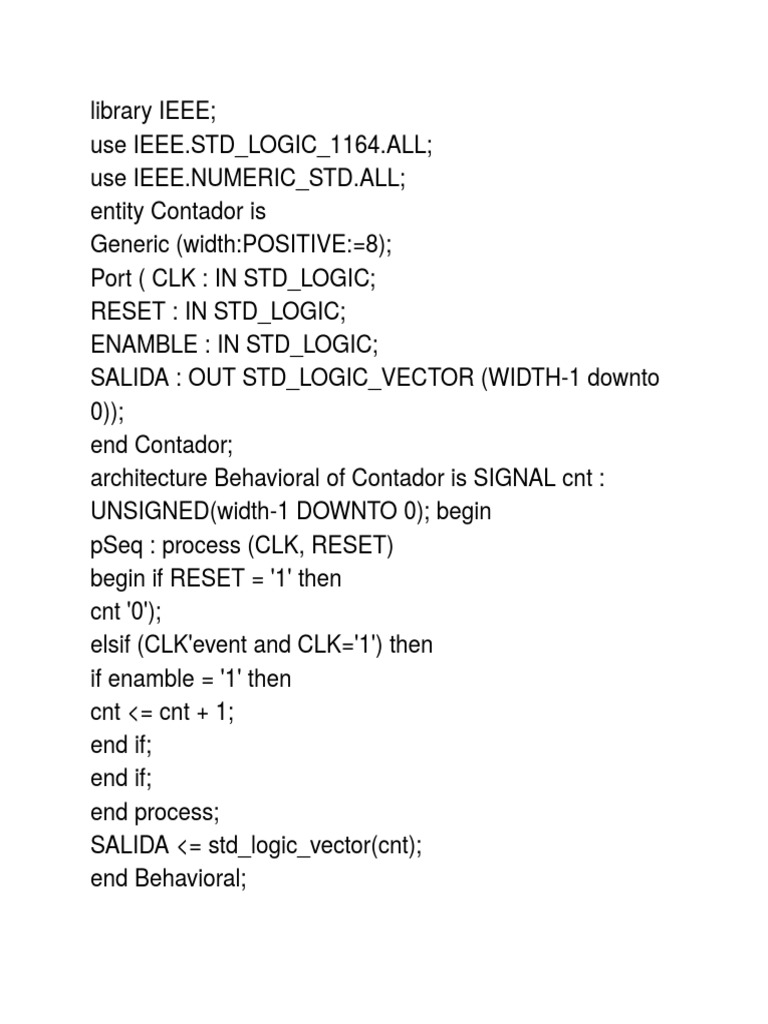 library IEEE;
use IEEE.STD_LOGIC_1164.ALL;
use IEEE.NUMERIC_STD.ALL;
entity Contador is
Generic (width:POSITIVE:=8);
Port ( CLK : IN STD_LOGIC;
RESET : IN STD_LOGIC;
ENAMBLE : IN STD_LOGIC;
SALIDA : OUT STD_LOGIC_VECTOR (WIDTH-1 downto 0));
end Contador;
architecture Behavioral of Contador is SIGNAL cnt : UNSIGNED(width-1 DOWNTO 0); begin
pSeq : process (CLK, RESET)
begin if RESET = '1' then
cnt '0');
elsif (CLK'event and CLK='1') then
if enamble = '1' then
cnt <= cnt + 1;
end if;
end if;
end process;
SALIDA <= std_logic_vector(cnt);
end Behavioral;